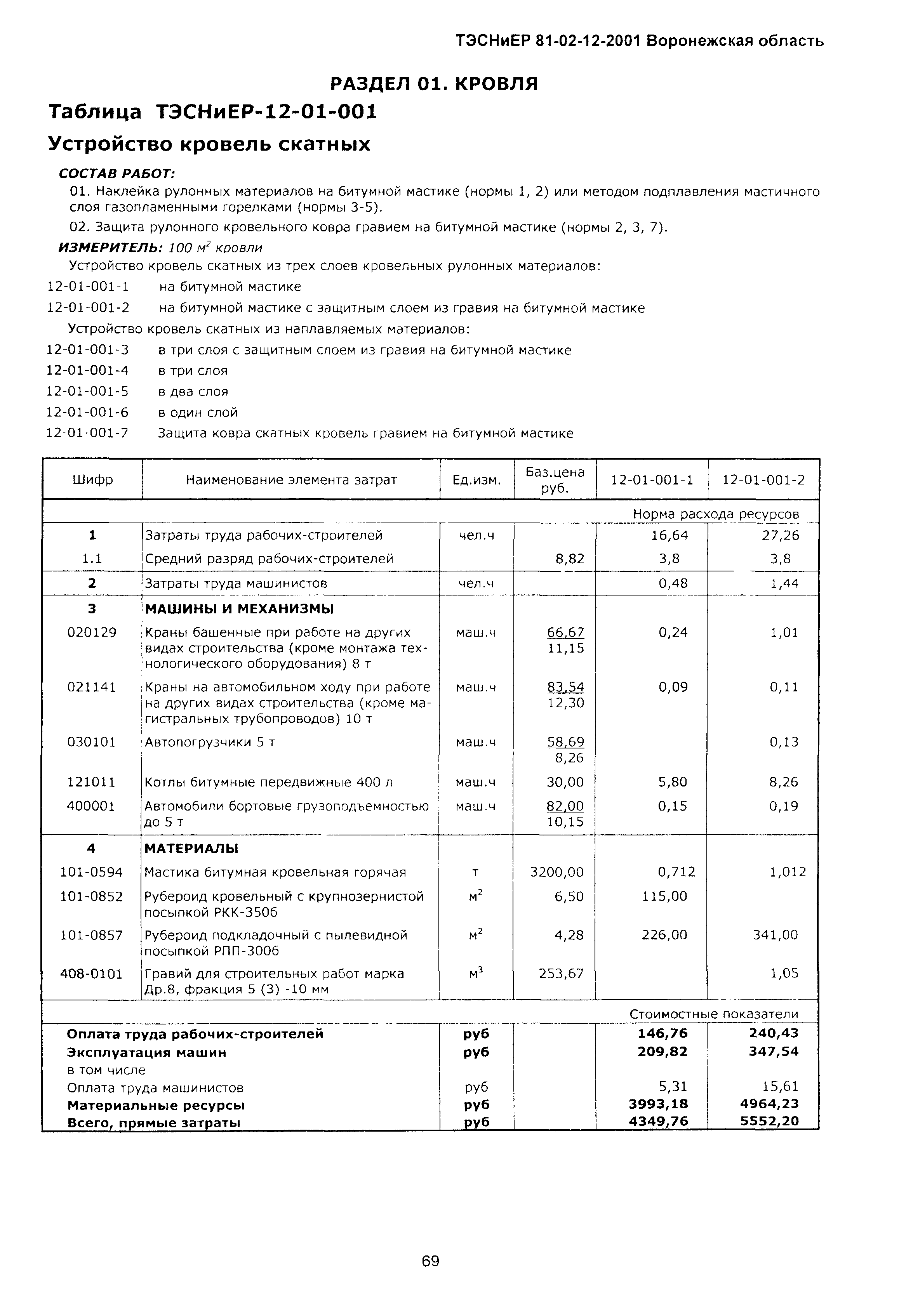 ТЭСНиЕР 81-02-12-2001 Воронежская область

РАЗДЕЛ 01. КРОВЛЯ

Таблица ТЭСНиЕР-12-01-001

Устройство кровель скатных

СОСТАВ РАБОТ:

01. Наклейка рулонных материалов на битумной мастике (нормы 1, 2) или методом подплавления мастичного слоя газопламенными горелками (нормы 3-5).

02. Защита рулонного кровельного ковра гравием на битумной мастике (нормы 2, 3, 7).

ИЗМЕРИТЕЛЬ: 100 $м^2$ кровли

Устройство кровель скатных из трех слоев кровельных рулонных материалов:

12-01-001-1 на битумной мастике

12-01-001-2 на битумной мастике с защитным слоем из гравия на битумной мастике

Устройство кровель скатных из наплавляемых материалов:

12-01-001-3 в три слоя с защитным слоем из гравия на битумной мастике

12-01-001-4 в три слоя

12-01-001-5 в два слоя

12-01-001-6 в один слой

12-01-001-7 Защита ковра скатных кровель гравием на битумной мастике

| Шифр | Наименование элемента затрат | Ед.изм. | Баз.цена руб. | 12-01-001-1 | 12-01-001-2 |
|---|---|---|---|---|---|
| | | | | Норма расхода ресурсов | |
| 1 | Затраты труда рабочих-строителей | чел.ч | | 16,64 | 27,26 |
| 1.1 | Средний разряд рабочих-строителей | | 8,82 | 3,8 | 3,8 |
| 2 | Затраты труда машинистов | чел.ч | | 0,48 | 1,44 |
| 3 | МАШИНЫ И МЕХАНИЗМЫ | | | | |
| 020129 | Краны башенные при работе на других видах строительства (кроме монтажа технологического оборудования) 8 т | маш.ч | 66,67 11,15 | 0,24 | 1,01 |
| 021141 | Краны на автомобильном ходу при работе на других видах строительства (кроме магистральных трубопроводов) 10 т | маш.ч | 83,54 12,30 | 0,09 | 0,11 |
| 030101 | Автопогрузчики 5 т | маш.ч | 58,69 8,26 | | 0,13 |
| 121011 | Котлы битумные передвижные 400 л | маш.ч | 30,00 | 5,80 | 8,26 |
| 400001 | Автомобили бортовые грузоподъемностью до 5 т | маш.ч | 82,00 10,15 | 0,15 | 0,19 |
| 4 | МАТЕРИАЛЫ | | | | |
| 101-0594 | Мастика битумная кровельная горячая | т | 3200,00 | 0,712 | 1,012 |
| 101-0852 | Рубероид кровельный с крупнозернистой посыпкой РКК-350б | $м^2$ | 6,50 | 115,00 | |
| 101-0857 | Рубероид подкладочный с пылевидной посыпкой РПП-300б | $м^2$ | 4,28 | 226,00 | 341,00 |
| 408-0101 | Гравий для строительных работ марка Др.8, фракция 5 (3) -10 мм | $м^3$ | 253,67 | | 1,05 |
| | | | | Стоимостные показатели | |
| Оплата труда рабочих-строителей | | руб | | 146,76 | 240,43 |
| Эксплуатация машин | | руб | | 209,82 | 347,54 |
| в том числе | | | | | |
| Оплата труда машинистов | | руб | | 5,31 | 15,61 |
| Материальные ресурсы | | руб | | 3993,18 | 4964,23 |
| Всего, прямые затраты | | руб | | 4349,76 | 5552,20 |

69